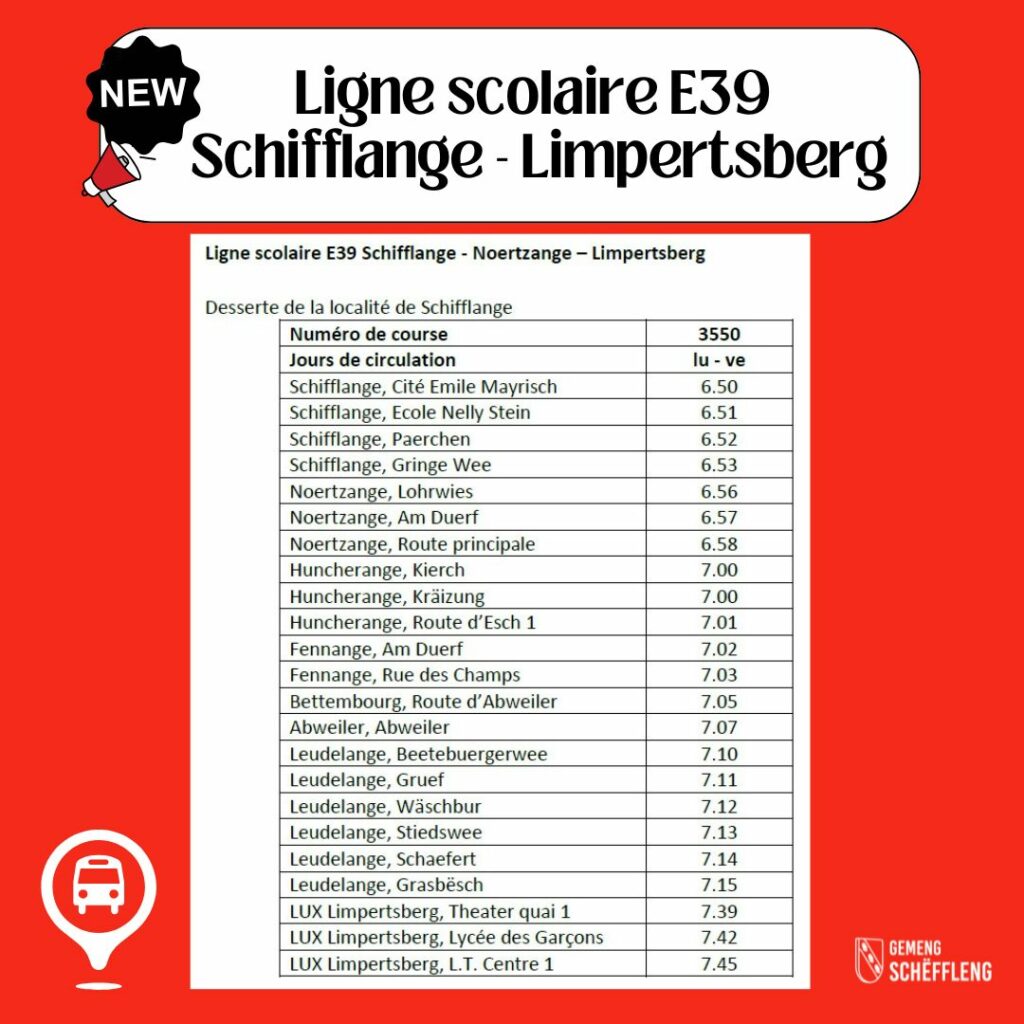 NEW

Ligne scolaire E39
Schifflange - Limpertsberg

Ligne scolaire E39 Schifflange - Noertzange – Limpertsberg

Desserte de la localité de Schifflange

| Numéro de course | 3550 |
|---|---|
| Jours de circulation | lu - ve |
| Schifflange, Cité Emile Mayrisch | 6.50 |
| Schifflange, Ecole Nelly Stein | 6.51 |
| Schifflange, Paerchen | 6.52 |
| Schifflange, Gringe Wee | 6.53 |
| Noertzange, Lohrwies | 6.56 |
| Noertzange, Am Duerf | 6.57 |
| Noertzange, Route principale | 6.58 |
| Huncherange, Kierch | 7.00 |
| Huncherange, Kräizung | 7.00 |
| Huncherange, Route d'Esch 1 | 7.01 |
| Fennange, Am Duerf | 7.02 |
| Fennange, Rue des Champs | 7.03 |
| Bettembourg, Route d'Abweiler | 7.05 |
| Abweiler, Abweiler | 7.07 |
| Leudelange, Beetebuergerwee | 7.10 |
| Leudelange, Gruef | 7.11 |
| Leudelange, Wäschbur | 7.12 |
| Leudelange, Stiedswee | 7.13 |
| Leudelange, Schaefert | 7.14 |
| Leudelange, Grasbësch | 7.15 |
| LUX Limpertsberg, Theater quai 1 | 7.39 |
| LUX Limpertsberg, Lycée des Garçons | 7.42 |
| LUX Limpertsberg, L.T. Centre 1 | 7.45 |

GEMENG
SCHËFFLENG